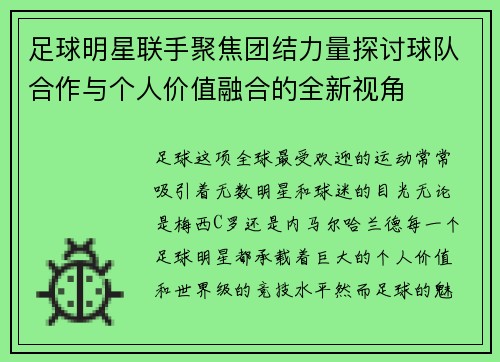 足球明星联手聚焦团结力量探讨球队合作与个人价值融合的全新视角

足球这项全球最受欢迎的运动常常吸引着无数明星和球迷的目光无论是梅西C罗还是内马尔哈兰德每一个足球明星都承载着巨大的个人价值和世界级的竞技水平然而足球的魅